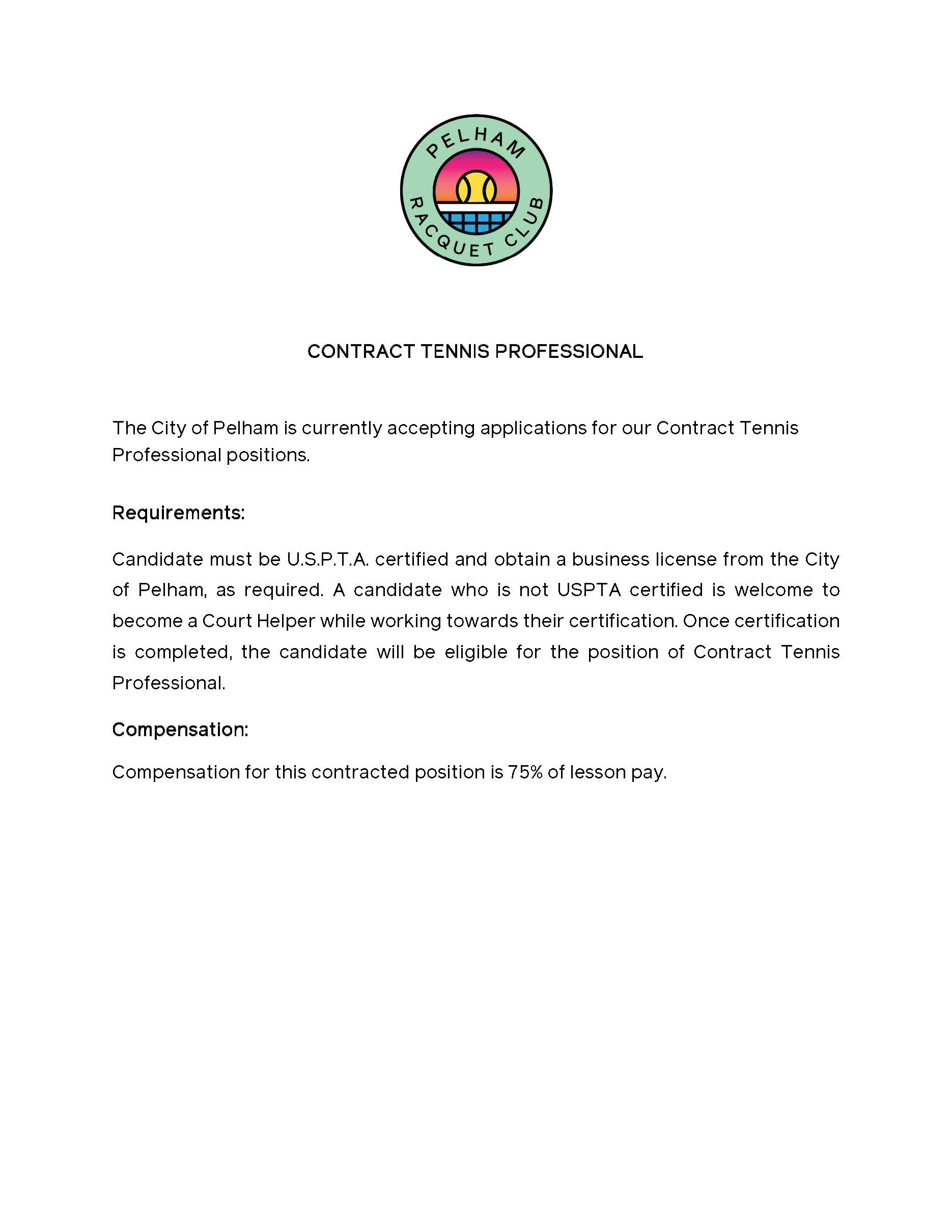 PELHAM RACQUET CLUB

CONTRACT TENNIS PROFESSIONAL

The City of Pelham is currently accepting applications for our Contract Tennis Professional positions.

Requirements:

Candidate must be U.S.P.T.A. certified and obtain a business license from the City of Pelham, as required. A candidate who is not USPTA certified is welcome to become a Court Helper while working towards their certification. Once certification is completed, the candidate will be eligible for the position of Contract Tennis Professional.

Compensation:

Compensation for this contracted position is 75% of lesson pay.